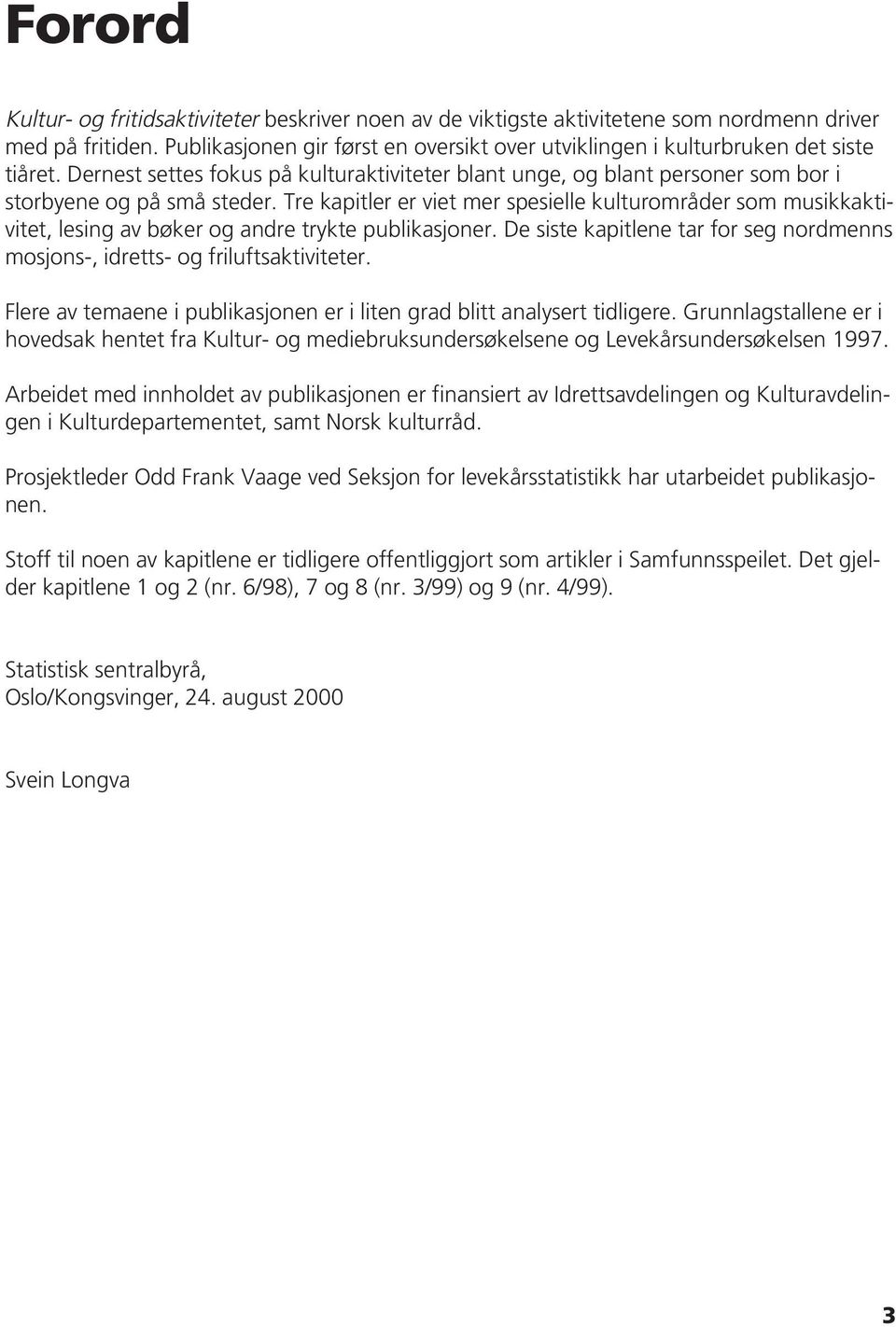 Forord

Kultur- og fritidsaktiviteter beskriver noen av de viktigste aktivitetene som nordmenn driver med på fritiden. Publikasjonen gir først en oversikt over utviklingen i kulturbruken det siste tiåret. Dernest settes fokus på kulturaktiviteter blant unge, og blant personer som bor i storbyene og på små steder. Tre kapitler er viet mer spesielle kulturområder som musikkaktivitet, lesing av bøker og andre trykte publikasjoner. De siste kapitlene tar for seg nordmenns mosjons-, idretts- og friluftsaktiviteter.

Flere av temaene i publikasjonen er i liten grad blitt analysert tidligere. Grunnlagstallene er i hovedsak hentet fra Kultur- og mediebruksundersøkelsene og Levekårsundersøkelsen 1997.

Arbeidet med innholdet av publikasjonen er finansiert av Idrettsavdelingen og Kulturavdelingen i Kulturdepartementet, samt Norsk kulturråd.

Prosjektleder Odd Frank Vaage ved Seksjon for levekårsstatistikk har utarbeidet publikasjonen.

Stoff til noen av kapitlene er tidligere offentliggjort som artikler i Samfunnsspeilet. Det gjelder kapitlene 1 og 2 (nr. 6/98), 7 og 8 (nr. 3/99) og 9 (nr. 4/99).

Statistisk sentralbyrå,
Oslo/Kongsvinger, 24. august 2000

Svein Longva

3